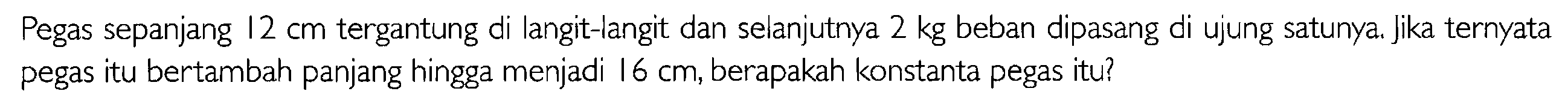 Pegas sepanjang 12 cm tergantung di langit-langit dan selanjutnya 2 kg beban dipasang di ujung satunya. Jika ternyata pegas itu bertambah panjang hingga menjadi 16 cm, berapakah konstanta pegas itu?